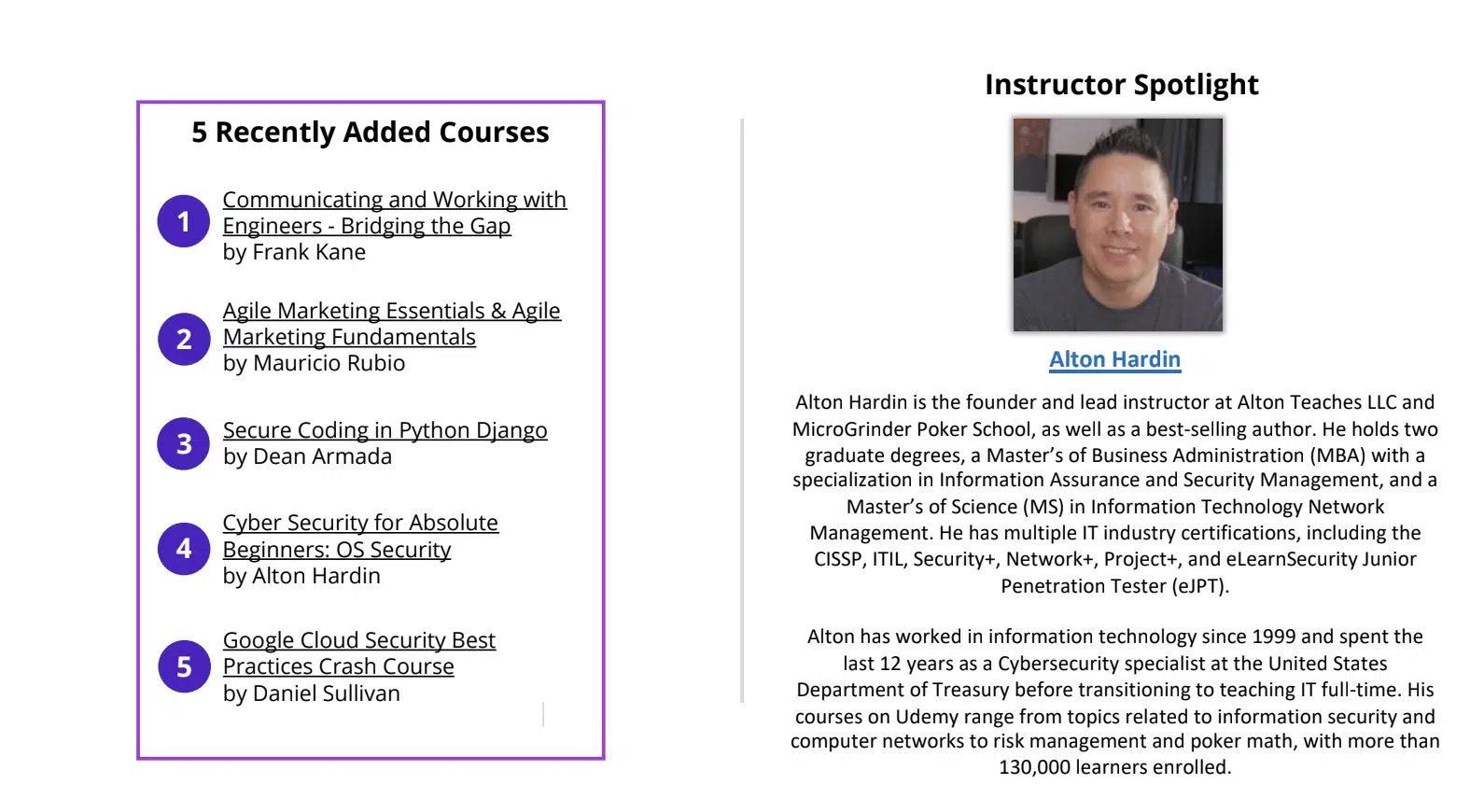 5 Recently Added Courses

1 Communicating and Working with Engineers - Bridging the Gap
by Frank Kane

2 Agile Marketing Essentials & Agile Marketing Fundamentals
by Mauricio Rubio

3 Secure Coding in Python Django
by Dean Armada

4 Cyber Security for Absolute Beginners: OS Security
by Alton Hardin

5 Google Cloud Security Best Practices Crash Course
by Daniel Sullivan

Instructor Spotlight

Alton Hardin

Alton Hardin is the founder and lead instructor at Alton Teaches LLC and MicroGrinder Poker School, as well as a best-selling author. He holds two graduate degrees, a Master's of Business Administration (MBA) with a specialization in Information Assurance and Security Management, and a Master's of Science (MS) in Information Technology Network Management. He has multiple IT industry certifications, including the CISSP, ITIL, Security+, Network+, Project+, and eLearnSecurity Junior Penetration Tester (eJPT).

Alton has worked in information technology since 1999 and spent the last 12 years as a Cybersecurity specialist at the United States Department of Treasury before transitioning to teaching IT full-time. His courses on Udemy range from topics related to information security and computer networks to risk management and poker math, with more than 130,000 learners enrolled.